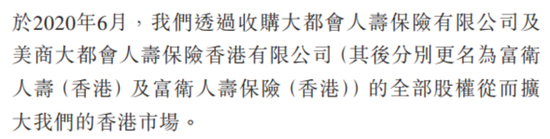 於2020年6月，我們透過收購大都會人壽保險有限公司及美商大都會人壽保險香港有限公司（其後分別更名為富衛人壽（香港）及富衛人壽保險（香港））的全部股權從而擴大我們的香港市場。